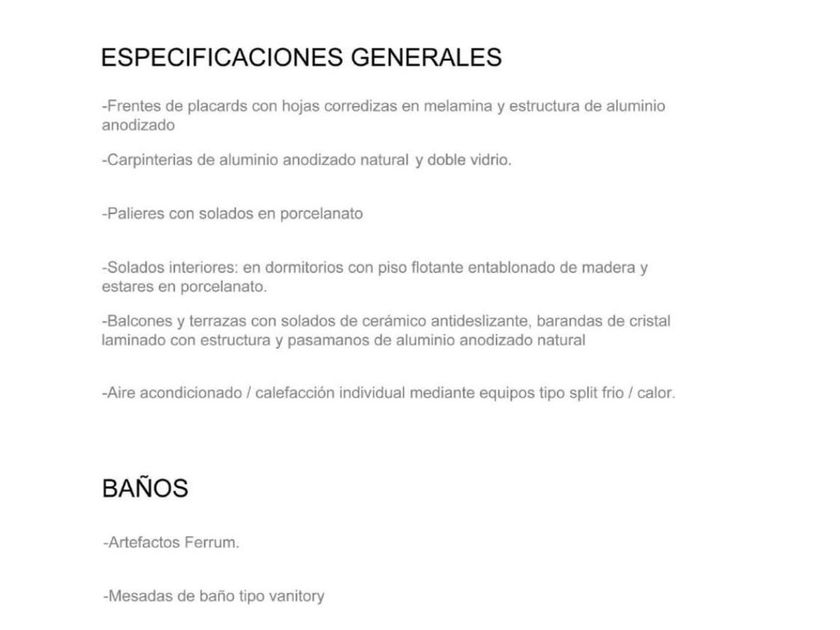 ESPECIFICACIONES GENERALES

-Frentes de placards con hojas corredizas en melamina y estructura de aluminio anodizado

-Carpinterias de aluminio anodizado natural y doble vidrio.

-Palieres con solados en porcelanato

-Solados interiores: en dormitorios con piso flotante entablonado de madera y estares en porcelanato.

-Balcones y terrazas con solados de cerámico antideslizante, barandas de cristal laminado con estructura y pasamanos de aluminio anodizado natural

-Aire acondicionado / calefacción individual mediante equipos tipo split frio / calor.

BAÑOS

-Artefactos Ferrum.

-Mesadas de baño tipo vanitory